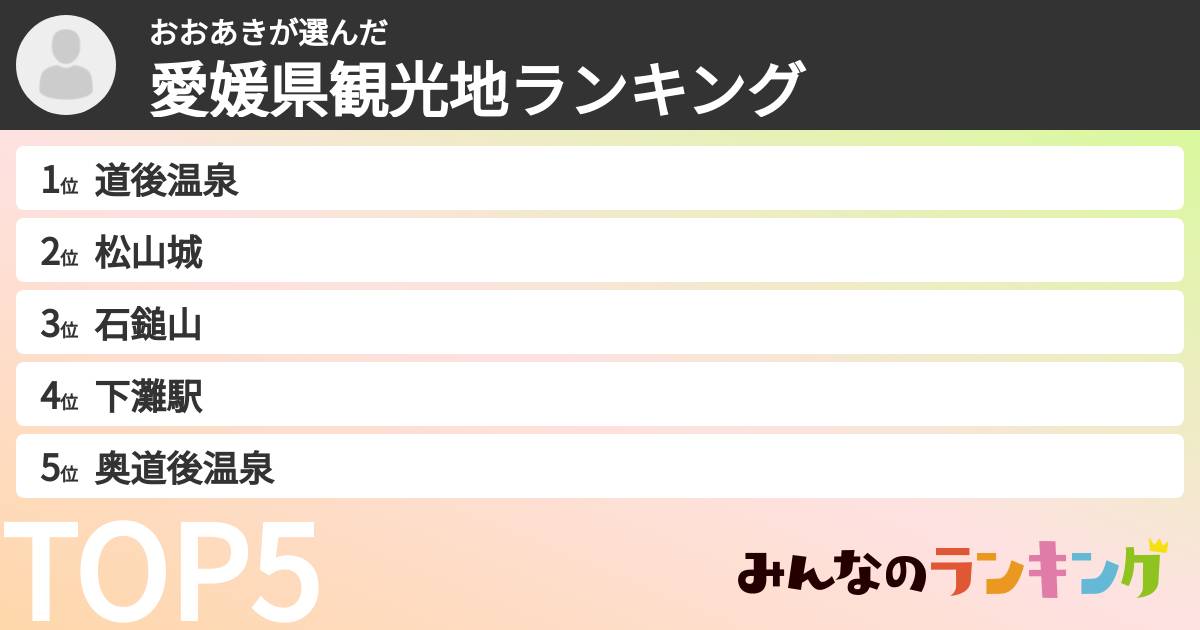 おおあきが選んだ
愛媛県観光地ランキング

1位 道後温泉
2位 松山城
3位 石鎚山
4位 下灘駅
5位 奥道後温泉

TOP5

みんなのランキング